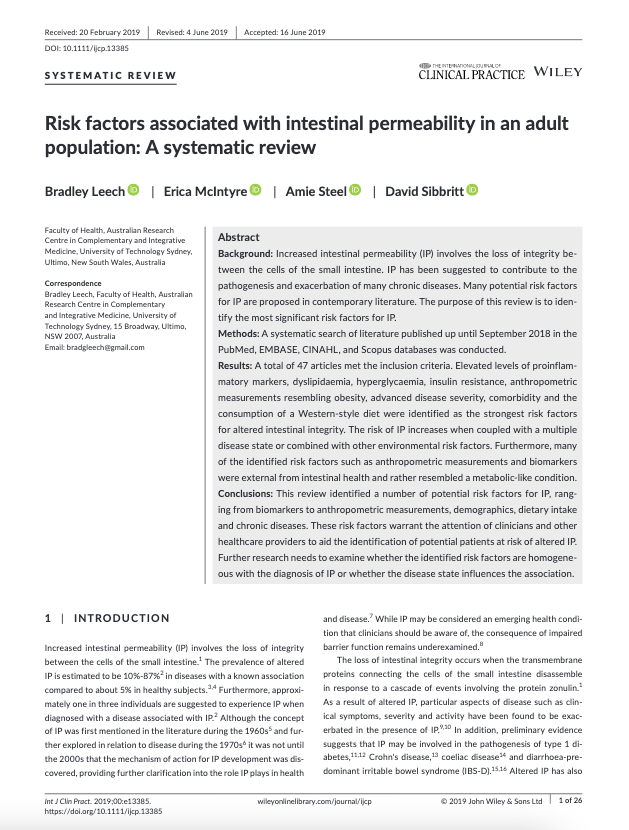 Received: 20 February 2019 | Revised: 4 June 2019 | Accepted: 16 June 2019

DOI: 10.1111/ijcp.13385

SYSTEMATIC REVIEW

THE INTERNATIONAL JOURNAL OF CLINICAL PRACTICE WILEY

Risk factors associated with intestinal permeability in an adult population: A systematic review

Bradley Leech | Erica McIntyre | Amie Steel | David Sibbritt

Faculty of Health, Australian Research Centre in Complementary and Integrative Medicine, University of Technology Sydney, Ultimo, New South Wales, Australia

Correspondence
Bradley Leech, Faculty of Health, Australian Research Centre in Complementary and Integrative Medicine, University of Technology Sydney, 15 Broadway, Ultimo, NSW 2007, Australia
Email: bradgleech@gmail.com

Abstract
Background: Increased intestinal permeability (IP) involves the loss of integrity between the cells of the small intestine. IP has been suggested to contribute to the pathogenesis and exacerbation of many chronic diseases. Many potential risk factors for IP are proposed in contemporary literature. The purpose of this review is to identify the most significant risk factors for IP.
Methods: A systematic search of literature published up until September 2018 in the PubMed, EMBASE, CINAHL, and Scopus databases was conducted.
Results: A total of 47 articles met the inclusion criteria. Elevated levels of proinflammatory markers, dyslipidaemia, hyperglycaemia, insulin resistance, anthropometric measurements resembling obesity, advanced disease severity, comorbidity and the consumption of a Western-style diet were identified as the strongest risk factors for altered intestinal integrity. The risk of IP increases when coupled with a multiple disease state or combined with other environmental risk factors. Furthermore, many of the identified risk factors such as anthropometric measurements and biomarkers were external from intestinal health and rather resembled a metabolic-like condition.
Conclusions: This review identified a number of potential risk factors for IP, ranging from biomarkers to anthropometric measurements, demographics, dietary intake and chronic diseases. These risk factors warrant the attention of clinicians and other healthcare providers to aid the identification of potential patients at risk of altered IP. Further research needs to examine whether the identified risk factors are homogeneous with the diagnosis of IP or whether the disease state influences the association.

1 | INTRODUCTION

Increased intestinal permeability (IP) involves the loss of integrity between the cells of the small intestine.$^1$ The prevalence of altered IP is estimated to be 10%-87%$^2$ in diseases with a known association compared to about 5% in healthy subjects.$^{3,4}$ Furthermore, approximately one in three individuals are suggested to experience IP when diagnosed with a disease associated with IP.$^2$ Although the concept of IP was first mentioned in the literature during the 1960s$^5$ and further explored in relation to disease during the 1970s$^6$ it was not until the 2000s that the mechanism of action for IP development was discovered, providing further clarification into the role IP plays in health and disease.$^7$ While IP may be considered an emerging health condition that clinicians should be aware of, the consequence of impaired barrier function remains underexamined.$^8$

The loss of intestinal integrity occurs when the transmembrane proteins connecting the cells of the small intestine disassemble in response to a cascade of events involving the protein zonulin.$^1$ As a result of altered IP, particular aspects of disease such as clinical symptoms, severity and activity have been found to be exacerbated in the presence of IP.$^{9,10}$ In addition, preliminary evidence suggests that IP may be involved in the pathogenesis of type 1 diabetes,$^{11,12}$ Crohn's disease,$^{13}$ coeliac disease$^{14}$ and diarrhoea-predominant irritable bowel syndrome (IBS-D).$^{15,16}$ Altered IP has also

Int J Clin Pract. 2019;00:e13385.
https://doi.org/10.1111/ijcp.13385

wileyonlinelibrary.com/journal/ijcp

© 2019 John Wiley & Sons Ltd | 1 of 26